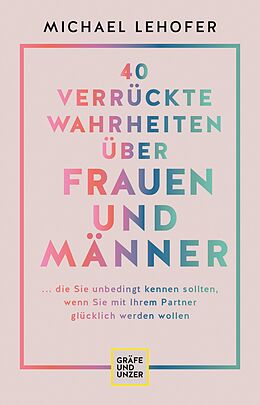 MICHAEL LEHOFER

40
VERRÜCKTE
WAHRHEITEN
ÜBER
FRAUEN
UND
MÄNNER

... die Sie unbedingt kennen sollten, wenn Sie mit Ihrem Partner glücklich werden wollen

GRÄFE
UND
UNZER